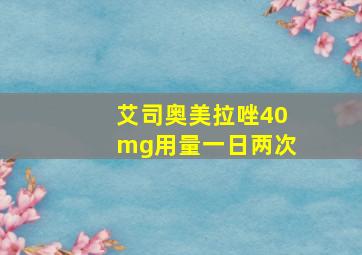 艾司奥美拉唑40mg用量一日两次